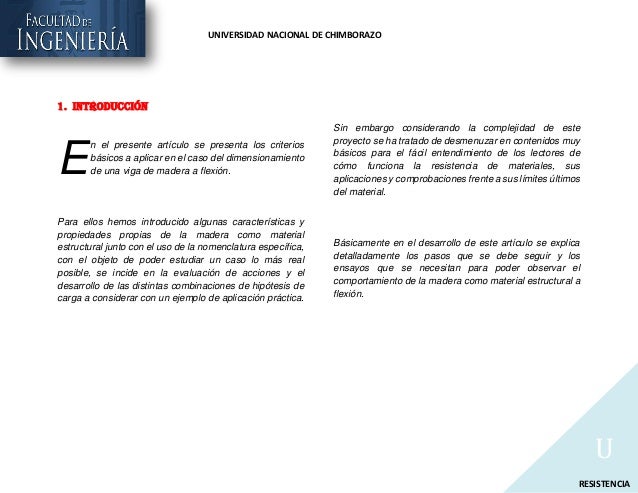 FACULTAD DE INGENIERÍA

UNIVERSIDAD NACIONAL DE CHIMBORAZO

1. INTRODUCCIÓN

En el presente artículo se presenta los criterios básicos a aplicar en el caso del dimensionamiento de una viga de madera a flexión.

Para ellos hemos introducido algunas características y propiedades propias de la madera como material estructural junto con el uso de la nomenclatura específica, con el objeto de poder estudiar un caso lo más real posible, se incide en la evaluación de acciones y el desarrollo de las distintas combinaciones de hipótesis de carga a considerar con un ejemplo de aplicación práctica.

Sin embargo considerando la complejidad de este proyecto se ha tratado de desmenuzar en contenidos muy básicos para el fácil entendimiento de los lectores de cómo funciona la resistencia de materiales, sus aplicaciones y comprobaciones frente a sus límites últimos del material.

Básicamente en el desarrollo de este artículo se explica detalladamente los pasos que se debe seguir y los ensayos que se necesitan para poder observar el comportamiento de la madera como material estructural a flexión.

U

RESISTENCIA